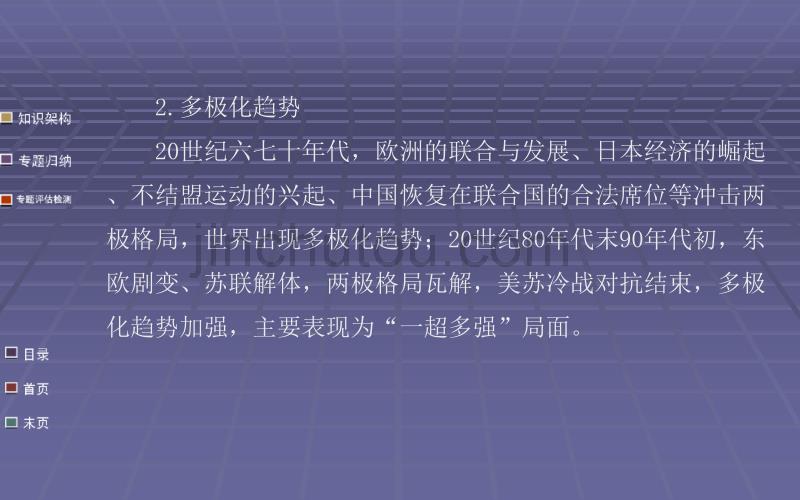 知识架构

专题归纳

专题评估检测

2. 多极化趋势

20世纪六七十年代，欧洲的联合与发展、日本经济的崛起、不结盟运动的兴起、中国恢复在联合国的合法席位等冲击两极格局，世界出现多极化趋势；20世纪80年代末90年代初，东欧剧变、苏联解体，两极格局瓦解，美苏冷战对抗结束，多极化趋势加强，主要表现为“一超多强”局面。

jinchutou.com

目录

首页

末页